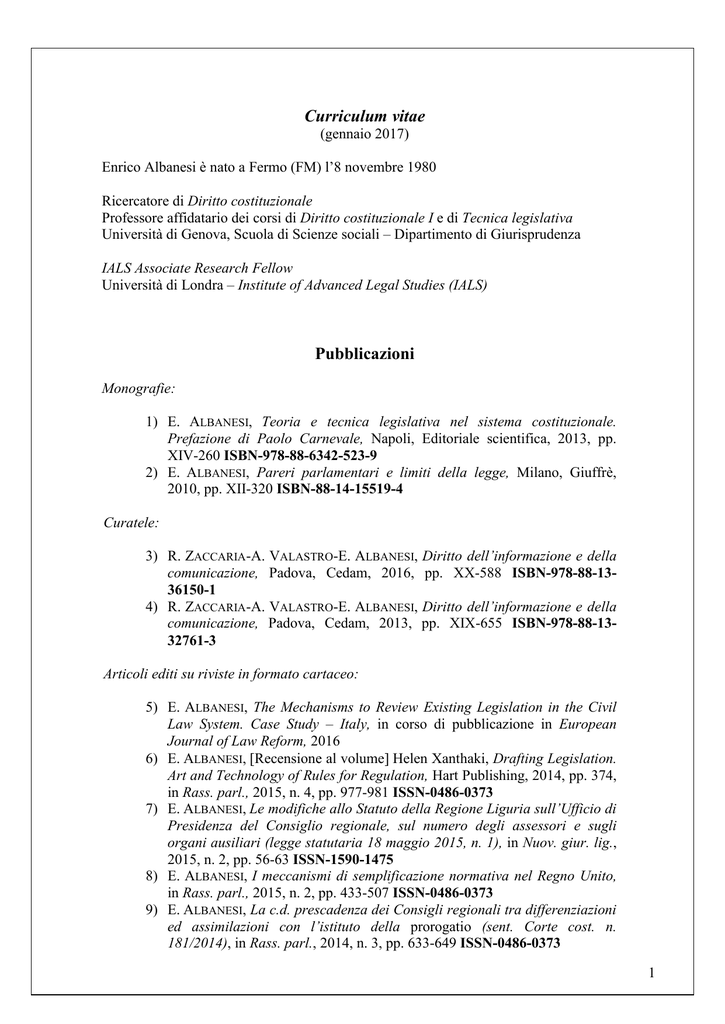 Curriculum vitae
(gennaio 2017)

Enrico Albanesi è nato a Fermo (FM) l'8 novembre 1980

Ricercatore di Diritto costituzionale
Professore affidatario dei corsi di Diritto costituzionale I e di Tecnica legislativa
Università di Genova, Scuola di Scienze sociali – Dipartimento di Giurisprudenza

IALS Associate Research Fellow
Università di Londra – Institute of Advanced Legal Studies (IALS)

Pubblicazioni

Monografie:

1) E. ALBANESI, Teoria e tecnica legislativa nel sistema costituzionale. Prefazione di Paolo Carnevale, Napoli, Editoriale scientifica, 2013, pp. XIV-260 ISBN-978-88-6342-523-9
2) E. ALBANESI, Pareri parlamentari e limiti della legge, Milano, Giuffrè, 2010, pp. XII-320 ISBN-88-14-15519-4

Curatele:

3) R. ZACCARIA-A. VALASTRO-E. ALBANESI, Diritto dell'informazione e della comunicazione, Padova, Cedam, 2016, pp. XX-588 ISBN-978-88-13-36150-1
4) R. ZACCARIA-A. VALASTRO-E. ALBANESI, Diritto dell'informazione e della comunicazione, Padova, Cedam, 2013, pp. XIX-655 ISBN-978-88-13-32761-3

Articoli editi su riviste in formato cartaceo:

5) E. ALBANESI, The Mechanisms to Review Existing Legislation in the Civil Law System. Case Study – Italy, in corso di pubblicazione in European Journal of Law Reform, 2016
6) E. ALBANESI, [Recensione al volume] Helen Xanthaki, Drafting Legislation. Art and Technology of Rules for Regulation, Hart Publishing, 2014, pp. 374, in Rass. parl., 2015, n. 4, pp. 977-981 ISSN-0486-0373
7) E. ALBANESI, Le modifiche allo Statuto della Regione Liguria sull'Ufficio di Presidenza del Consiglio regionale, sul numero degli assessori e sugli organi ausiliari (legge statutaria 18 maggio 2015, n. 1), in Nuov. giur. lig., 2015, n. 2, pp. 56-63 ISSN-1590-1475
8) E. ALBANESI, I meccanismi di semplificazione normativa nel Regno Unito, in Rass. parl., 2015, n. 2, pp. 433-507 ISSN-0486-0373
9) E. ALBANESI, La c.d. prescadenza dei Consigli regionali tra differenziazioni ed assimilazioni con l'istituto della prorogatio (sent. Corte cost. n. 181/2014), in Rass. parl., 2014, n. 3, pp. 633-649 ISSN-0486-0373

1